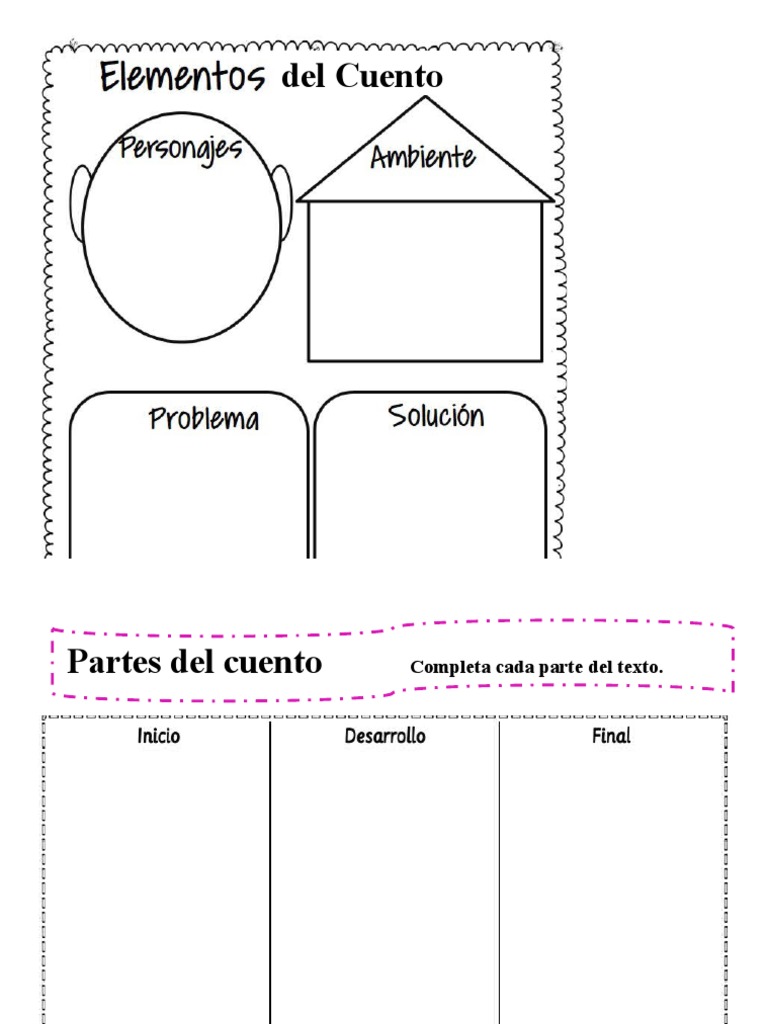 Elementos del Cuento

Personajes

Ambiente

Problema

Solución

Partes del cuento

Completa cada parte del texto.

| Inicio | Desarrollo | Final |
|---|---|---|
| | | |